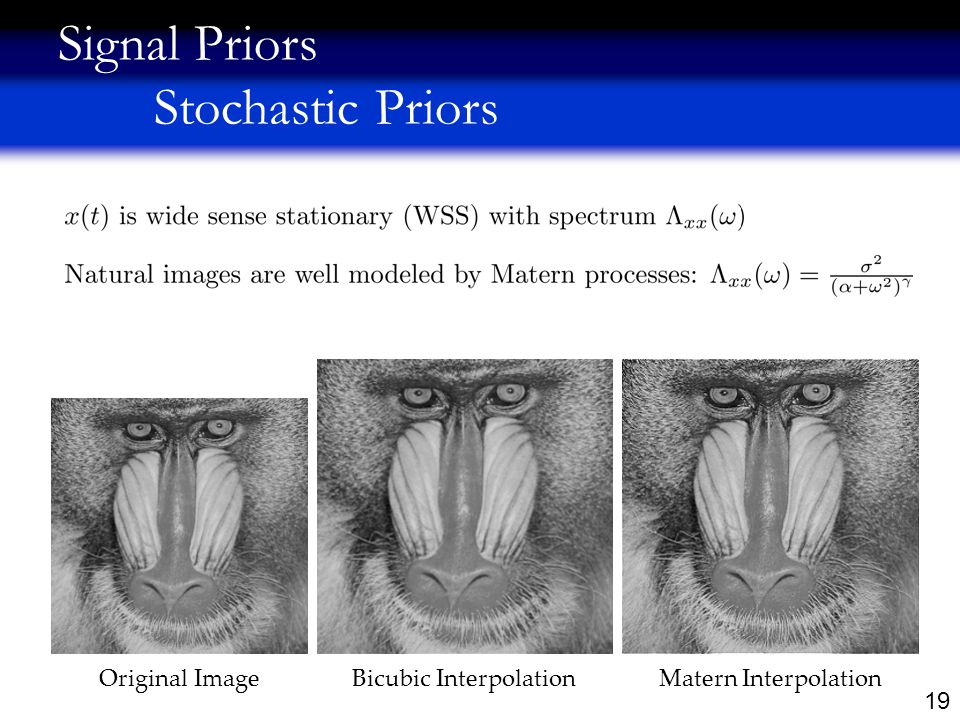 Signal Priors
Stochastic Priors

$x(t)$ is wide sense stationary (WSS) with spectrum $\Lambda_{xx}(\omega)$

Natural images are well modeled by Matern processes: $\Lambda_{xx}(\omega) = \frac{\sigma^2}{(\alpha+\omega^2)^\gamma}$

Original Image

Bicubic Interpolation

Matern Interpolation

19